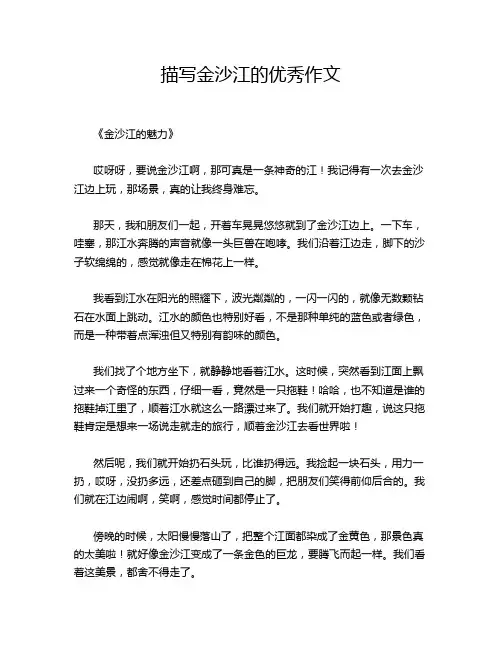 描写金沙江的优秀作文

《金沙江的魅力》

哎呀呀，要说金沙江啊，那可真是一条神奇的江！我记得有一次去金沙江边上玩，那场景，真的让我终身难忘。

那天，我和朋友们一起，开着车晃晃悠悠就到了金沙江边上。一下车，哇塞，那江水奔腾的声音就像一头巨兽在咆哮。我们沿着江边走，脚下的沙子软绵绵的，感觉就像走在棉花上一样。

我看到江水在阳光的照耀下，波光粼粼的，一闪一闪的，就像无数颗钻石在水面上跳动。江水的颜色也特别好看，不是那种单纯的蓝色或者绿色，而是一种带着点浑浊但又特别有韵味的颜色。

我们找了个地方坐下，就静静地看着江水。这时候，突然看到江面上飘过来一个奇怪的东西，仔细一看，竟然是一只拖鞋！哈哈，也不知道是谁的拖鞋掉江里了，顺着江水就这么一路漂过来了。我们就开始打趣，说这只拖鞋肯定是想来一场说走就走的旅行，顺着金沙江去看世界啦！

然后呢，我们就开始扔石头玩，比谁扔得远。我捡起一块石头，用力一扔，哎呀，没扔多远，还差点砸到自己的脚，把朋友们笑得前仰后合的。我们就在江边闹啊，笑啊，感觉时间都停止了。

傍晚的时候，太阳慢慢落山了，把整个江面都染成了金黄色，那景色真的太美啦！就好像金沙江变成了一条金色的巨龙，要腾飞而起一样。我们看着这美景，都舍不得走了。